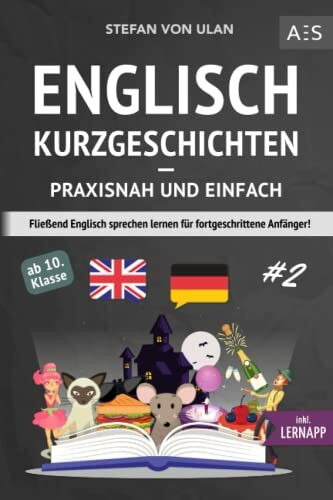 STEFAN VON ULAN

AES

ENGLISCH KURZGESCHICHTEN — PRAXISNAH UND EINFACH

Fließend Englisch sprechen lernen für fortgeschrittene Anfänger!

ab 10. Klasse

#2

inkl. LERNAPP